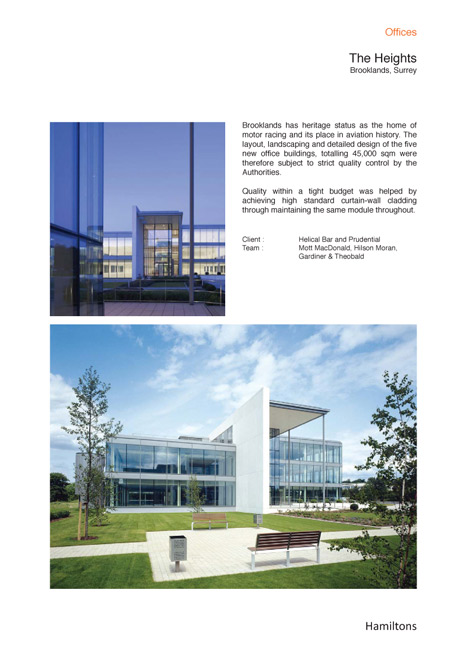 Offices

The Heights
Brooklands, Surrey

Brooklands has heritage status as the home of motor racing and its place in aviation history. The layout, landscaping and detailed design of the five new office buildings, totalling 45,000 sqm were therefore subject to strict quality control by the Authorities.

Quality within a tight budget was helped by achieving high standard curtain-wall cladding through maintaining the same module throughout.

Client : Helical Bar and Prudential
Team : Mott MacDonald, Hilson Moran, Gardiner & Theobald

Hamiltons